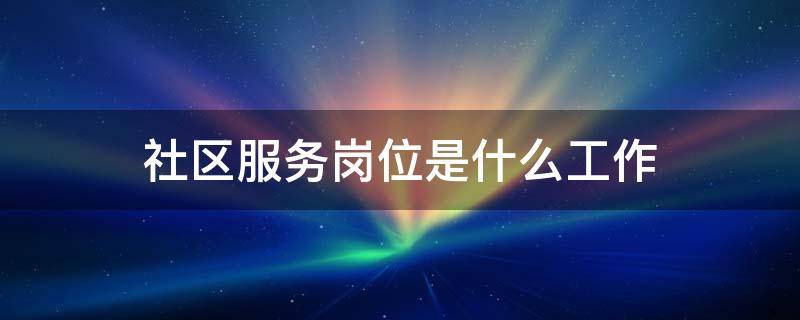 社区服务岗位是什么工作